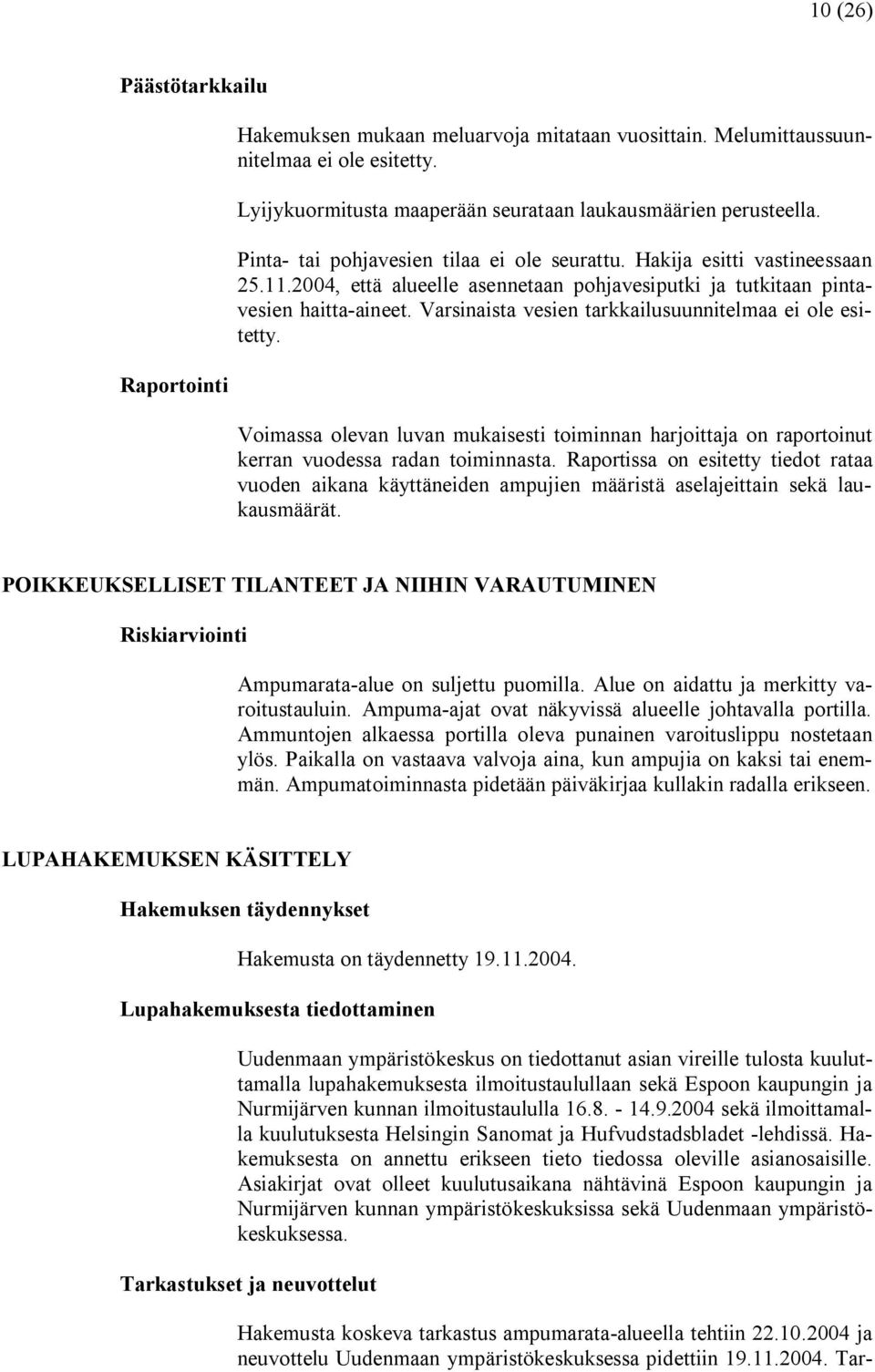 10 (26)

Päästötarkkailu

Hakemuksen mukaan meluarvoja mitataan vuosittain. Melumittaussuunnitelmaa ei ole esitetty.

Lyijykuormitusta maaperään seurataan laukausmäärien perusteella.

Pinta- tai pohjavesien tilaa ei ole seurattu. Hakija esitti vastineessaan 25.11.2004, että alueelle asennetaan pohjavesiputki ja tutkitaan pintavesien haitta-aineet. Varsinaista vesien tarkkailusuunnitelmaa ei ole esitetty.

Raportointi

Voimassa olevan luvan mukaisesti toiminnan harjoittaja on raportoinut kerran vuodessa radan toiminnasta. Raportissa on esitetty tiedot rataa vuoden aikana käyttäneiden ampujien määristä aselajeittain sekä laukausmäärät.

POIKKEUKSELLISET TILANTEET JA NIIHIN VARAUTUMINEN

Riskiarviointi

Ampumarata-alue on suljettu puomilla. Alue on aidattu ja merkitty varoitustauluin. Ampuma-ajat ovat näkyvissä alueelle johtavalla portilla. Ammuntojen alkaessa portilla oleva punainen varoituslippu nostetaan ylös. Paikalla on vastaava valvoja aina, kun ampujia on kaksi tai enemmän. Ampumatoiminnasta pidetään päiväkirjaa kullakin radalla erikseen.

LUPAHAKEMUKSEN KÄSITTELY

Hakemuksen täydennykset

Hakemusta on täydennetty 19.11.2004.

Lupahakemuksesta tiedottaminen

Uudenmaan ympäristökeskus on tiedottanut asian vireille tulosta kuuluttamalla lupahakemuksesta ilmoitustaulullaan sekä Espoon kaupungin ja Nurmijärven kunnan ilmoitustaululla 16.8. - 14.9.2004 sekä ilmoittamalla kuulutuksesta Helsingin Sanomat ja Hufvudstadsbladet -lehdissä. Hakemuksesta on annettu erikseen tieto tiedossa oleville asianosaisille. Asiakirjat ovat olleet kuulutusaikana nähtävinä Espoon kaupungin ja Nurmijärven kunnan ympäristökeskuksissa sekä Uudenmaan ympäristökeskuksessa.

Tarkastukset ja neuvottelut

Hakemusta koskeva tarkastus ampumarata-alueella tehtiin 22.10.2004 ja neuvottelu Uudenmaan ympäristökeskuksessa pidettiin 19.11.2004. Tar-